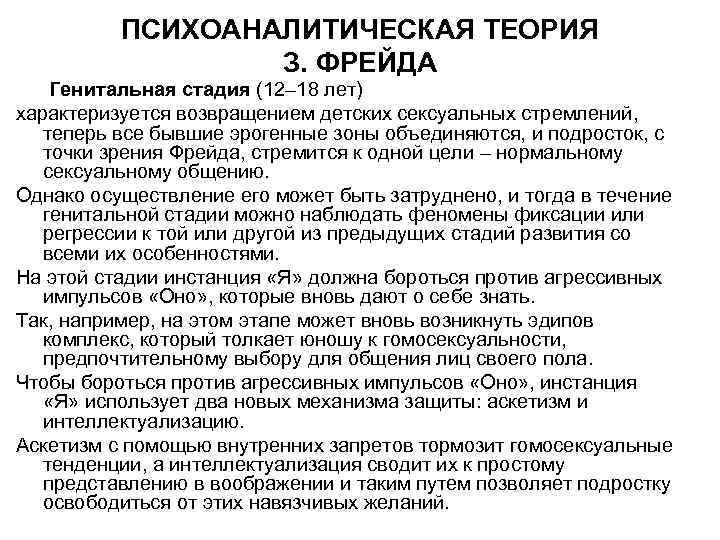 ПСИХОАНАЛИТИЧЕСКАЯ ТЕОРИЯ
З. ФРЕЙДА

Генитальная стадия (12–18 лет)
характеризуется возвращением детских сексуальных стремлений, теперь все бывшие эрогенные зоны объединяются, и подросток, с точки зрения Фрейда, стремится к одной цели – нормальному сексуальному общению.

Однако осуществление его может быть затруднено, и тогда в течение генитальной стадии можно наблюдать феномены фиксации или регрессии к той или другой из предыдущих стадий развития со всеми их особенностями.

На этой стадии инстанция «Я» должна бороться против агрессивных импульсов «Оно», которые вновь дают о себе знать.

Так, например, на этом этапе может вновь возникнуть эдипов комплекс, который толкает юношу к гомосексуальности, предпочтительному выбору для общения лиц своего пола.

Чтобы бороться против агрессивных импульсов «Оно», инстанция «Я» использует два новых механизма защиты: аскетизм и интеллектуализацию.

Аскетизм с помощью внутренних запретов тормозит гомосексуальные тенденции, а интеллектуализация сводит их к простому представлению в воображении и таким путем позволяет подростку освободиться от этих навязчивых желаний.